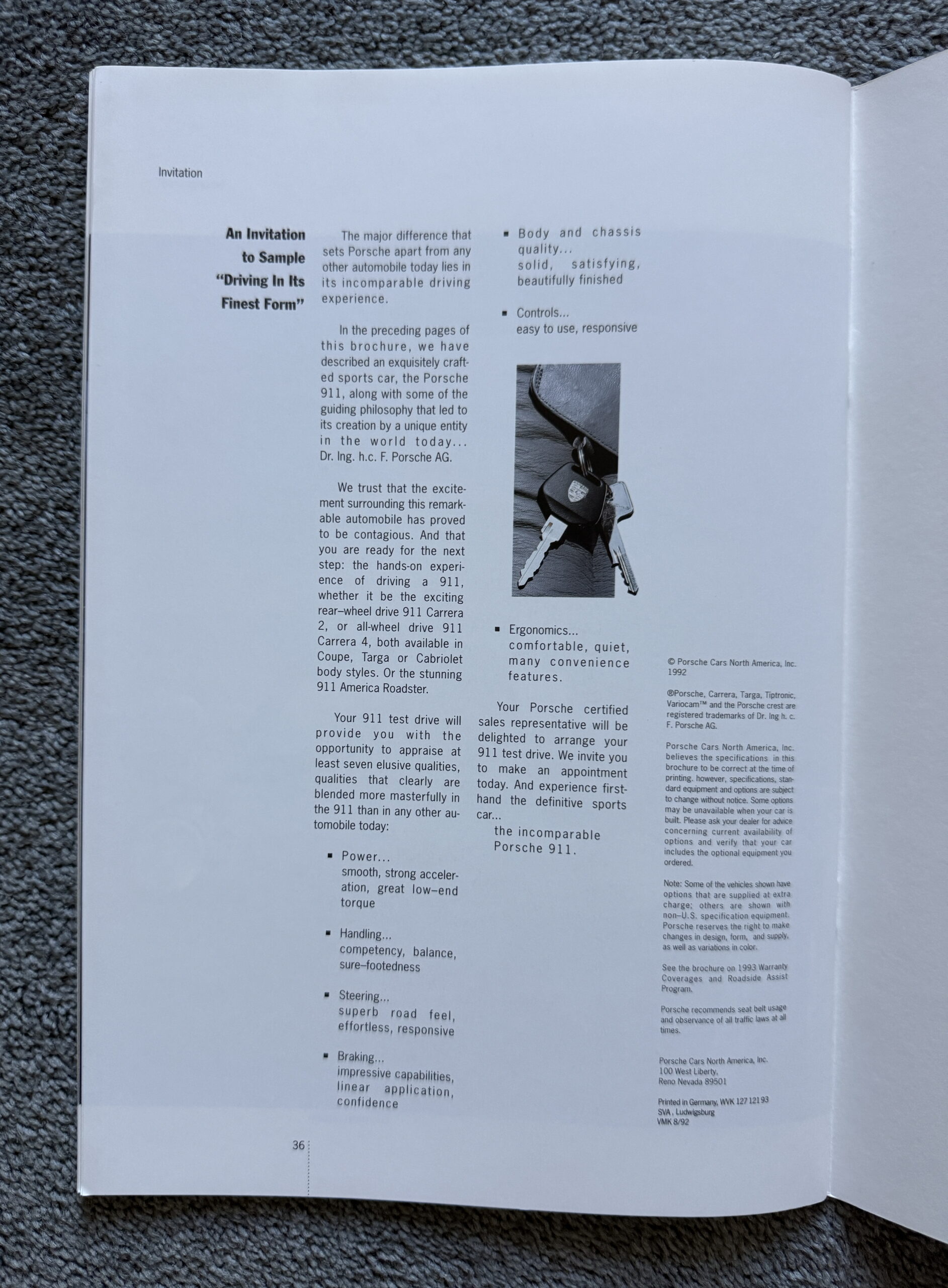 Invitation

An Invitation to Sample "Driving In Its Finest Form"

The major difference that sets Porsche apart from any other automobile today lies in its incomparable driving experience.

In the preceding pages of this brochure, we have described an exquisitely crafted sports car, the Porsche 911, along with some of the guiding philosophy that led to its creation by a unique entity in the world today... Dr. Ing. h.c. F. Porsche AG.

We trust that the excitement surrounding this remarkable automobile has proved to be contagious. And that you are ready for the next step: the hands-on experience of driving a 911, whether it be the exciting rear–wheel drive 911 Carrera 2, or all-wheel drive 911 Carrera 4, both available in Coupe, Targa or Cabriolet body styles. Or the stunning 911 America Roadster.

Your 911 test drive will provide you with the opportunity to appraise at least seven elusive qualities, qualities that clearly are blended more masterfully in the 911 than in any other automobile today:

▪ Power... smooth, strong acceleration, great low–end torque

▪ Handling... competency, balance, sure–footedness

▪ Steering... superb road feel, effortless, responsive

▪ Braking... impressive capabilities, linear application, confidence

▪ Body and chassis quality... solid, satisfying, beautifully finished

▪ Controls... easy to use, responsive

▪ Ergonomics... comfortable, quiet, many convenience features.

Your Porsche certified sales representative will be delighted to arrange your 911 test drive. We invite you to make an appointment today. And experience first-hand the definitive sports car...
the incomparable Porsche 911.

© Porsche Cars North America, Inc. 1992

®Porsche, Carrera, Targa, Tiptronic, Variocam™ and the Porsche crest are registered trademarks of Dr. Ing h. c. F. Porsche AG.

Porsche Cars North America, Inc. believes the specifications in this brochure to be correct at the time of printing. however, specifications, standard equipment and options are subject to change without notice. Some options may be unavailable when your car is built. Please ask your dealer for advice concerning current availability of options and verify that your car includes the optional equipment you ordered.

Note: Some of the vehicles shown have options that are supplied at extra charge; others are shown with non–U.S. specification equipment. Porsche reserves the right to make changes in design, form, and supply, as well as variations in color.

See the brochure on 1993 Warranty Coverages and Roadside Assist Program.

Porsche recommends seat belt usage and observance of all traffic laws at all times.

Porsche Cars North America, Inc.
100 West Liberty,
Reno Nevada 89501

Printed in Germany, WVK 127 121 93
SVA , Ludwigsburg
VMK 8/92

36